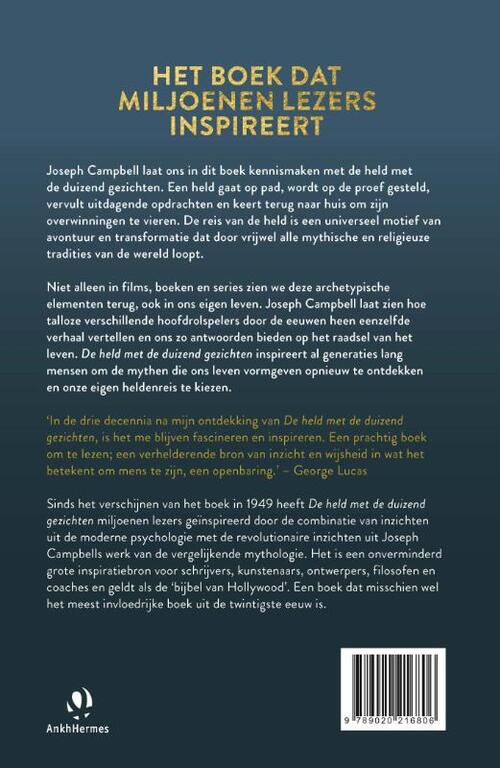 HET BOEK DAT MILJOENEN LEZERS INSPIREERT

Joseph Campbell laat ons in dit boek kennismaken met de held met de duizend gezichten. Een held gaat op pad, wordt op de proef gesteld, vervult uitdagende opdrachten en keert terug naar huis om zijn overwinningen te vieren. De reis van de held is een universeel motief van avontuur en transformatie dat door vrijwel alle mythische en religieuze tradities van de wereld loopt.

Niet alleen in films, boeken en series zien we deze archetypische elementen terug, ook in ons eigen leven. Joseph Campbell laat zien hoe talloze verschillende hoofdrolspelers door de eeuwen heen eenzelfde verhaal vertellen en ons zo antwoorden bieden op het raadsel van het leven. De held met de duizend gezichten inspireert al generaties lang mensen om de mythen die ons leven vormgeven opnieuw te ontdekken en onze eigen heldenreis te kiezen.

'In de drie decennia na mijn ontdekking van De held met de duizend gezichten, is het me blijven fascineren en inspireren. Een prachtig boek om te lezen; een verhelderende bron van inzicht en wijsheid in wat het betekent om mens te zijn, een openbaring.' – George Lucas

Sinds het verschijnen van het boek in 1949 heeft De held met de duizend gezichten miljoenen lezers geïnspireerd door de combinatie van inzichten uit de moderne psychologie met de revolutionaire inzichten uit Joseph Campbells werk van de vergelijkende mythologie. Het is een onverminderd grote inspiratiebron voor schrijvers, kunstenaars, ontwerpers, filosofen en coaches en geldt als de 'bijbel van Hollywood'. Een boek dat misschien wel het meest invloedrijke boek uit de twintigste eeuw is.

AnkhHermes

9 789020 216806